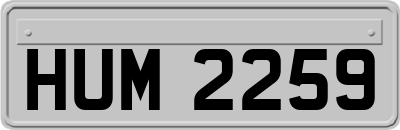 HUM 2259